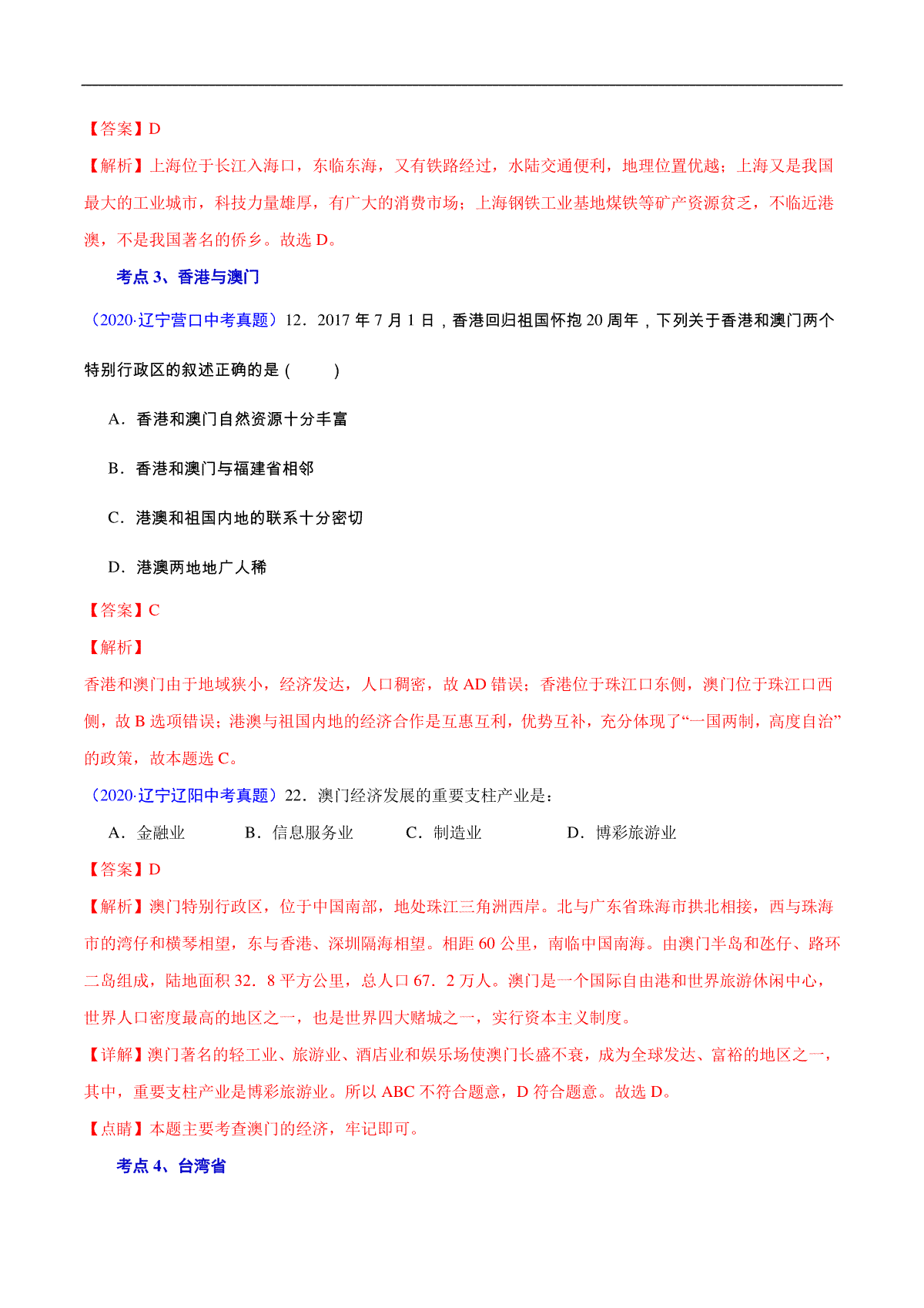 【答案】D

【解析】上海位于长江入海口，东临东海，又有铁路经过，水陆交通便利，地理位置优越；上海又是我国最大的工业城市，科技力量雄厚，有广大的消费市场；上海钢铁工业基地煤铁等矿产资源贫乏，不临近港澳，不是我国著名的侨乡。故选 D。

考点 3、香港与澳门

（2020·辽宁营口中考真题）12．2017 年 7 月 1 日，香港回归祖国怀抱 20 周年，下列关于香港和澳门两个特别行政区的叙述正确的是（　　）

A．香港和澳门自然资源十分丰富

B．香港和澳门与福建省相邻

C．港澳和祖国内地的联系十分密切

D．港澳两地地广人稀

【答案】C

【解析】

香港和澳门由于地域狭小，经济发达，人口稠密，故 AD 错误；香港位于珠江口东侧，澳门位于珠江口西侧，故 B 选项错误；港澳与祖国内地的经济合作是互惠互利，优势互补，充分体现了“一国两制，高度自治”的政策，故本题选 C。

（2020·辽宁辽阳中考真题）22．澳门经济发展的重要支柱产业是：

A．金融业　　B．信息服务业　　C．制造业　　D．博彩旅游业

【答案】D

【解析】澳门特别行政区，位于中国南部，地处珠江三角洲西岸。北与广东省珠海市拱北相接，西与珠海市的湾仔和横琴相望，东与香港、深圳隔海相望。相距 60 公里，南临中国南海。由澳门半岛和氹仔、路环二岛组成，陆地面积 32．8 平方公里，总人口 67．2 万人。澳门是一个国际自由港和世界旅游休闲中心，世界人口密度最高的地区之一，也是世界四大赌城之一，实行资本主义制度。

【详解】澳门著名的轻工业、旅游业、酒店业和娱乐场使澳门长盛不衰，成为全球发达、富裕的地区之一，其中，重要支柱产业是博彩旅游业。所以 ABC 不符合题意，D 符合题意。故选 D。

【点睛】本题主要考查澳门的经济，牢记即可。

考点 4、台湾省